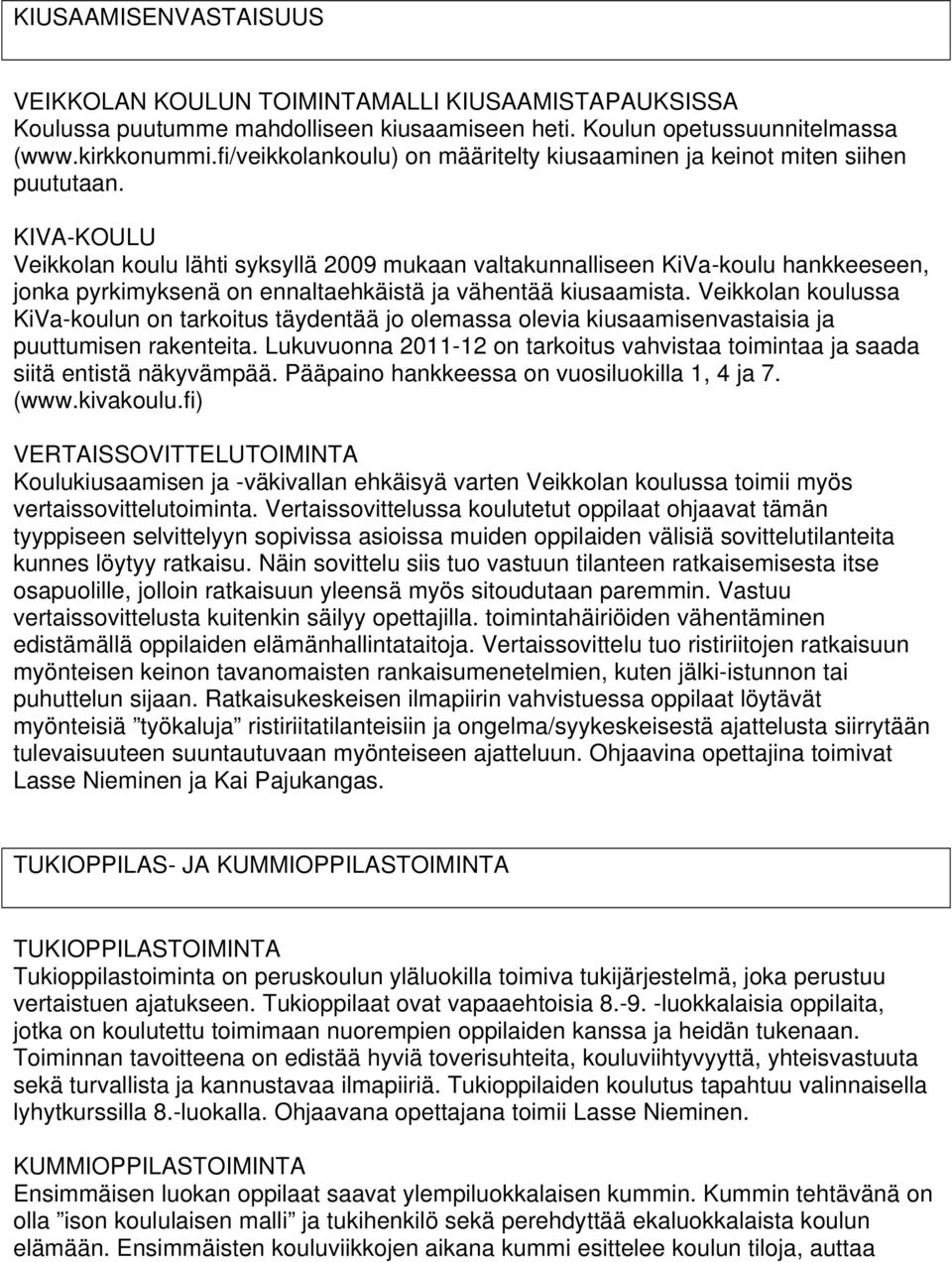 KIUSAAMISENVASTAISUUS

VEIKKOLAN KOULUN TOIMINTAMALLI KIUSAAMISTAPAUKSISSA
Koulussa puutumme mahdolliseen kiusaamiseen heti. Koulun opetussuunnitelmassa (www.kirkkonummi.fi/veikkolankoulu) on määritelty kiusaaminen ja keinot miten siihen puututaan.

KIVA-KOULU
Veikkolan koulu lähti syksyllä 2009 mukaan valtakunnalliseen KiVa-koulu hankkeeseen, jonka pyrkimyksenä on ennaltaehkäistä ja vähentää kiusaamista. Veikkolan koulussa KiVa-koulun on tarkoitus täydentää jo olemassa olevia kiusaamisenvastaisia ja puuttumisen rakenteita. Lukuvuonna 2011-12 on tarkoitus vahvistaa toimintaa ja saada siitä entistä näkyvämpää. Pääpaino hankkeessa on vuosiluokilla 1, 4 ja 7. (www.kivakoulu.fi)

VERTAISSOVITTELUTOIMINTA
Koulukiusaamisen ja -väkivallan ehkäisyä varten Veikkolan koulussa toimii myös vertaissovittelutoiminta. Vertaissovittelussa koulutetut oppilaat ohjaavat tämän tyyppiseen selvittelyyn sopivissa asioissa muiden oppilaiden välisiä sovittelutilanteita kunnes löytyy ratkaisu. Näin sovittelu siis tuo vastuun tilanteen ratkaisemisesta itse osapuolille, jolloin ratkaisuun yleensä myös sitoudutaan paremmin. Vastuu vertaissovittelusta kuitenkin säilyy opettajilla. toimintahäiriöiden vähentäminen edistämällä oppilaiden elämänhallintataitoja. Vertaissovittelu tuo ristiriitojen ratkaisuun myönteisen keinon tavanomaisten rankaisumenetelmien, kuten jälki-istunnon tai puhuttelun sijaan. Ratkaisukeskeisen ilmapiirin vahvistuessa oppilaat löytävät myönteisiä ”työkaluja” ristiriitatilanteisiin ja ongelma/syykeskeisestä ajattelusta siirrytään tulevaisuuteen suuntautuvaan myönteiseen ajatteluun. Ohjaavina opettajina toimivat Lasse Nieminen ja Kai Pajukangas.

TUKIOPPILAS- JA KUMMIOPPILASTOIMINTA

TUKIOPPILASTOIMINTA
Tukioppilastoiminta on peruskoulun yläluokilla toimiva tukijärjestelmä, joka perustuu vertaistuen ajatukseen. Tukioppilaat ovat vapaaehtoisia 8.-9. -luokkalaisia oppilaita, jotka on koulutettu toimimaan nuorempien oppilaiden kanssa ja heidän tukenaan. Toiminnan tavoitteena on edistää hyviä toverisuhteita, kouluviihtyvyyttä, yhteisvastuuta sekä turvallista ja kannustavaa ilmapiiriä. Tukioppilaiden koulutus tapahtuu valinnaisella lyhytkurssilla 8.-luokalla. Ohjaavana opettajana toimii Lasse Nieminen.

KUMMIOPPILASTOIMINTA
Ensimmäisen luokan oppilaat saavat ylempiluokkalaisen kummin. Kummin tehtävänä on olla ”ison koululaisen malli” ja tukihenkilö sekä perehdyttää ekaluokkalaista koulun elämään. Ensimmäisten kouluviikkojen aikana kummi esittelee koulun tiloja, auttaa